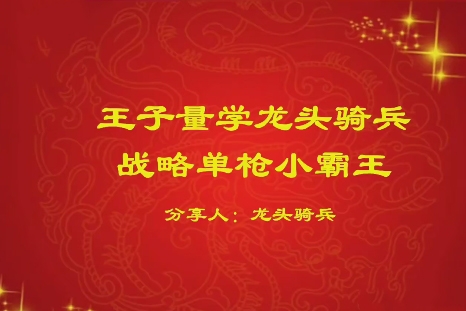 王子量学龙头骑兵
战略单枪小霸王

分享人：龙头骑兵